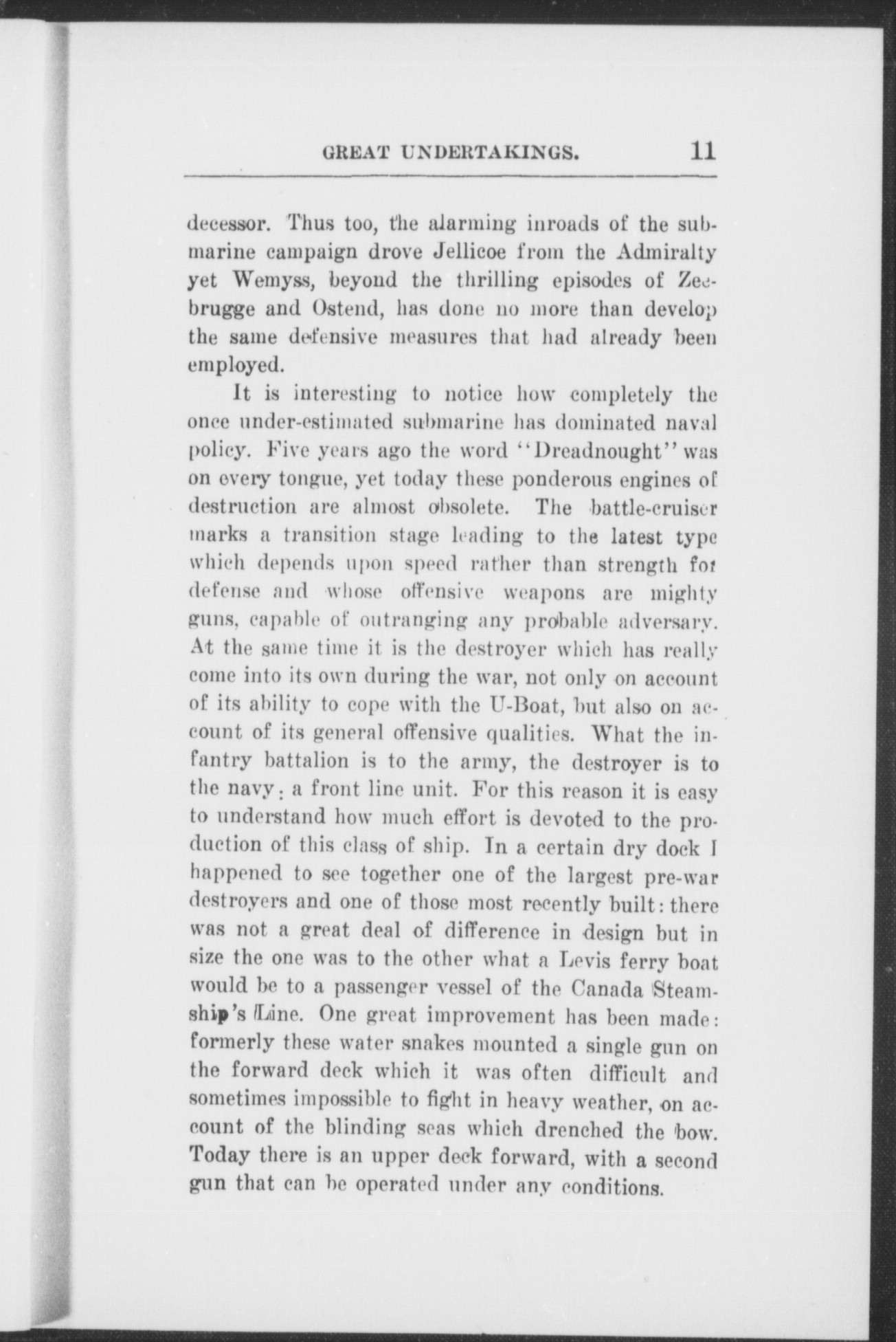 GREAT UNDERTAKINGS. 11

decessor. Thus too, the alarming inroads of the submarine campaign drove Jellicoe from the Admiralty yet Wemyss, beyond the thrilling episodes of Zeebrugge and Ostend, has done no more than develop the same defensive measures that had already been employed.

It is interesting to notice how completely the once under-estimated submarine has dominated naval policy. Five years ago the word "Dreadnought" was on every tongue, yet today these ponderous engines of destruction are almost obsolete. The battle-cruiser marks a transition stage leading to the latest type which depends upon speed rather than strength for defense and whose offensive weapons are mighty guns, capable of outranging any probable adversary. At the same time it is the destroyer which has really come into its own during the war, not only on account of its ability to cope with the U-Boat, but also on account of its general offensive qualities. What the infantry battalion is to the army, the destroyer is to the navy: a front line unit. For this reason it is easy to understand how much effort is devoted to the production of this class of ship. In a certain dry dock I happened to see together one of the largest pre-war destroyers and one of those most recently built: there was not a great deal of difference in design but in size the one was to the other what a Levis ferry boat would be to a passenger vessel of the Canada Steamship's Line. One great improvement has been made: formerly these water snakes mounted a single gun on the forward deck which it was often difficult and sometimes impossible to fight in heavy weather, on account of the blinding seas which drenched the bow. Today there is an upper deck forward, with a second gun that can be operated under any conditions.